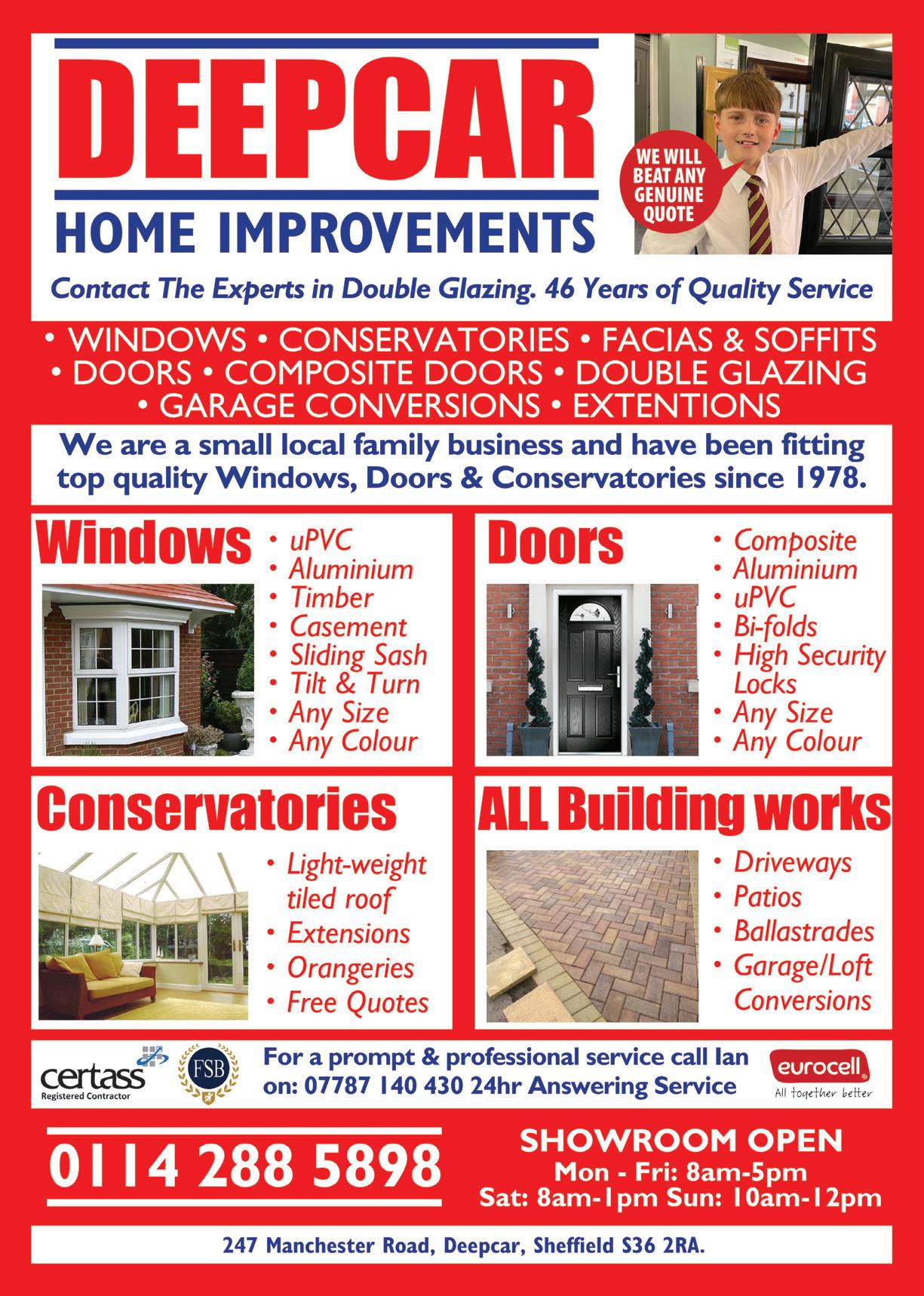 DEEPCAR
HOME IMPROVEMENTS

WE WILL BEAT ANY GENUINE QUOTE

Contact The Experts in Double Glazing. 46 Years of Quality Service

• WINDOWS • CONSERVATORIES • FACIAS & SOFFITS • DOORS • COMPOSITE DOORS • DOUBLE GLAZING • GARAGE CONVERSIONS • EXTENTIONS

We are a small local family business and have been fitting top quality Windows, Doors & Conservatories since 1978.

Windows
• uPVC
• Aluminium
• Timber
• Casement
• Sliding Sash
• Tilt & Turn
• Any Size
• Any Colour

Doors
• Composite
• Aluminium
• uPVC
• Bi-folds
• High Security Locks
• Any Size
• Any Colour

Conservatories
• Light-weight tiled roof
• Extensions
• Orangeries
• Free Quotes

ALL Building works
• Driveways
• Patios
• Ballastrades
• Garage/Loft Conversions

certass Registered Contractor

FSB

For a prompt & professional service call Ian on: 07787 140 430 24hr Answering Service

eurocell All together better

0114 288 5898

SHOWROOM OPEN
Mon - Fri: 8am-5pm
Sat: 8am-1pm Sun: 10am-12pm

247 Manchester Road, Deepcar, Sheffield S36 2RA.